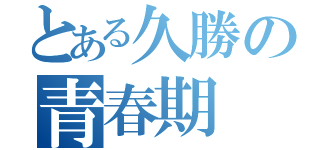 とある久勝の
青春期